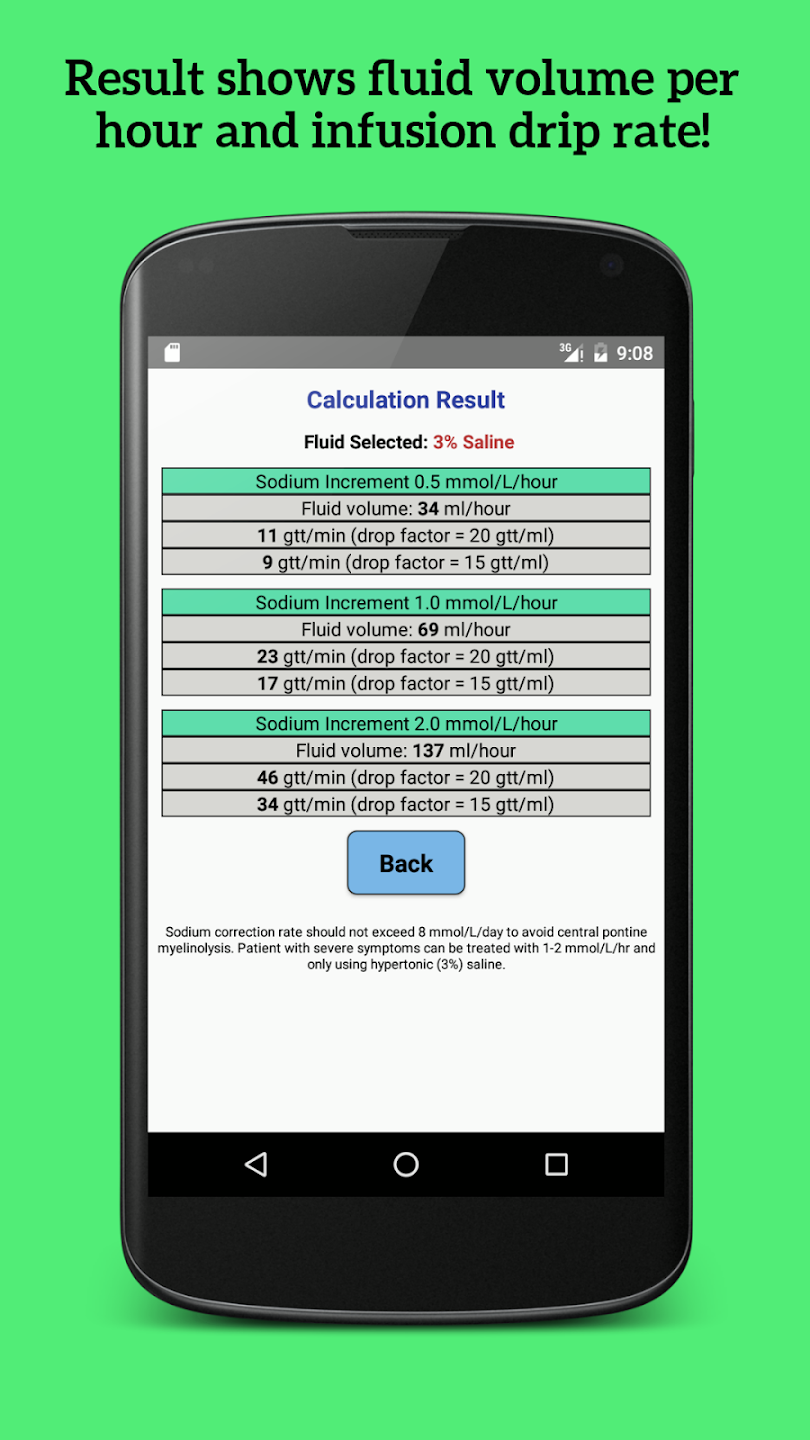 Result shows fluid volume per hour and infusion drip rate!

3G 9:08

Calculation Result

Fluid Selected: 3% Saline

| Sodium Increment 0.5 mmol/L/hour |
|---|
| Fluid volume: 34 ml/hour |
| 11 gtt/min (drop factor = 20 gtt/ml) |
| 9 gtt/min (drop factor = 15 gtt/ml) |

| Sodium Increment 1.0 mmol/L/hour |
|---|
| Fluid volume: 69 ml/hour |
| 23 gtt/min (drop factor = 20 gtt/ml) |
| 17 gtt/min (drop factor = 15 gtt/ml) |

| Sodium Increment 2.0 mmol/L/hour |
|---|
| Fluid volume: 137 ml/hour |
| 46 gtt/min (drop factor = 20 gtt/ml) |
| 34 gtt/min (drop factor = 15 gtt/ml) |

Back

Sodium correction rate should not exceed 8 mmol/L/day to avoid central pontine myelinolysis. Patient with severe symptoms can be treated with 1-2 mmol/L/hr and only using hypertonic (3%) saline.